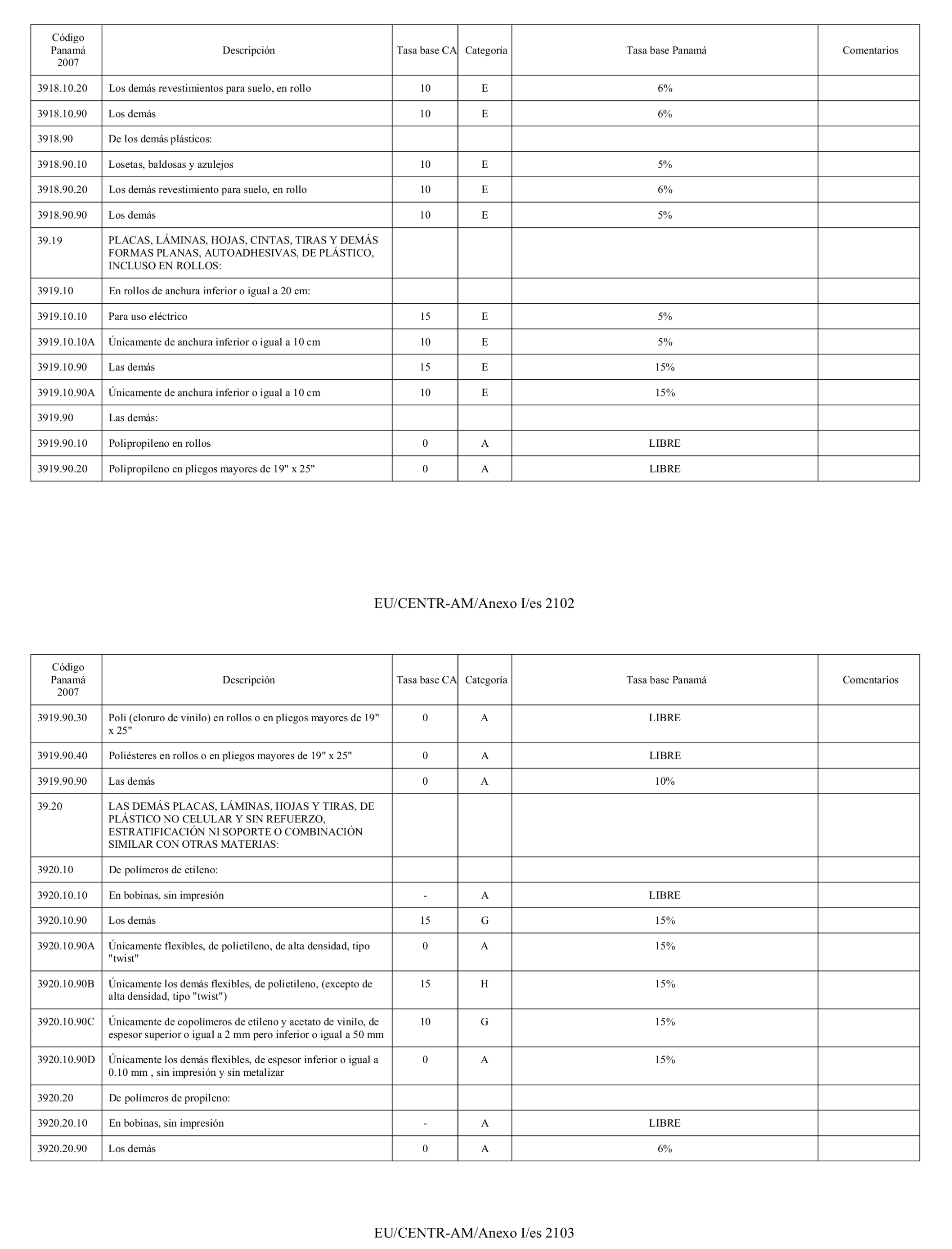 | Código Panamá 2007 | Descripción | Tasa base CA | Categoría | Tasa base Panamá | Comentarios |
|---|---|---|---|---|---|
| 3918.10.20 | Los demás revestimientos para suelo, en rollo | 10 | E | 6% | |
| 3918.10.90 | Los demás | 10 | E | 6% | |
| 3918.90 | De los demás plásticos: | | | | |
| 3918.90.10 | Losetas, baldosas y azulejos | 10 | E | 5% | |
| 3918.90.20 | Los demás revestimiento para suelo, en rollo | 10 | E | 6% | |
| 3918.90.90 | Los demás | 10 | E | 5% | |
| 39.19 | PLACAS, LÁMINAS, HOJAS, CINTAS, TIRAS Y DEMÁS FORMAS PLANAS, AUTOADHESIVAS, DE PLÁSTICO, INCLUSO EN ROLLOS: | | | | |
| 3919.10 | En rollos de anchura inferior o igual a 20 cm: | | | | |
| 3919.10.10 | Para uso eléctrico | 15 | E | 5% | |
| 3919.10.10A | Únicamente de anchura inferior o igual a 10 cm | 10 | E | 5% | |
| 3919.10.90 | Las demás | 15 | E | 15% | |
| 3919.10.90A | Únicamente de anchura inferior o igual a 10 cm | 10 | E | 15% | |
| 3919.90 | Las demás: | | | | |
| 3919.90.10 | Polipropileno en rollos | 0 | A | LIBRE | |
| 3919.90.20 | Polipropileno en pliegos mayores de 19" x 25" | 0 | A | LIBRE | |

EU/CENTR-AM/Anexo I/es 2102

| Código Panamá 2007 | Descripción | Tasa base CA | Categoría | Tasa base Panamá | Comentarios |
|---|---|---|---|---|---|
| 3919.90.30 | Poli (cloruro de vinilo) en rollos o en pliegos mayores de 19" x 25" | 0 | A | LIBRE | |
| 3919.90.40 | Poliésteres en rollos o en pliegos mayores de 19" x 25" | 0 | A | LIBRE | |
| 3919.90.90 | Las demás | 0 | A | 10% | |
| 39.20 | LAS DEMÁS PLACAS, LÁMINAS, HOJAS Y TIRAS, DE PLÁSTICO NO CELULAR Y SIN REFUERZO, ESTRATIFICACIÓN NI SOPORTE O COMBINACIÓN SIMILAR CON OTRAS MATERIAS: | | | | |
| 3920.10 | De polímeros de etileno: | | | | |
| 3920.10.10 | En bobinas, sin impresión | - | A | LIBRE | |
| 3920.10.90 | Los demás | 15 | G | 15% | |
| 3920.10.90A | Únicamente flexibles, de polietileno, de alta densidad, tipo "twist" | 0 | A | 15% | |
| 3920.10.90B | Únicamente los demás flexibles, de polietileno, (excepto de alta densidad, tipo "twist") | 15 | H | 15% | |
| 3920.10.90C | Únicamente de copolímeros de etileno y acetato de vinilo, de espesor superior o igual a 2 mm pero inferior o igual a 50 mm | 10 | G | 15% | |
| 3920.10.90D | Únicamente los demás flexibles, de espesor inferior o igual a 0.10 mm , sin impresión y sin metalizar | 0 | A | 15% | |
| 3920.20 | De polímeros de propileno: | | | | |
| 3920.20.10 | En bobinas, sin impresión | - | A | LIBRE | |
| 3920.20.90 | Los demás | 0 | A | 6% | |

EU/CENTR-AM/Anexo I/es 2103